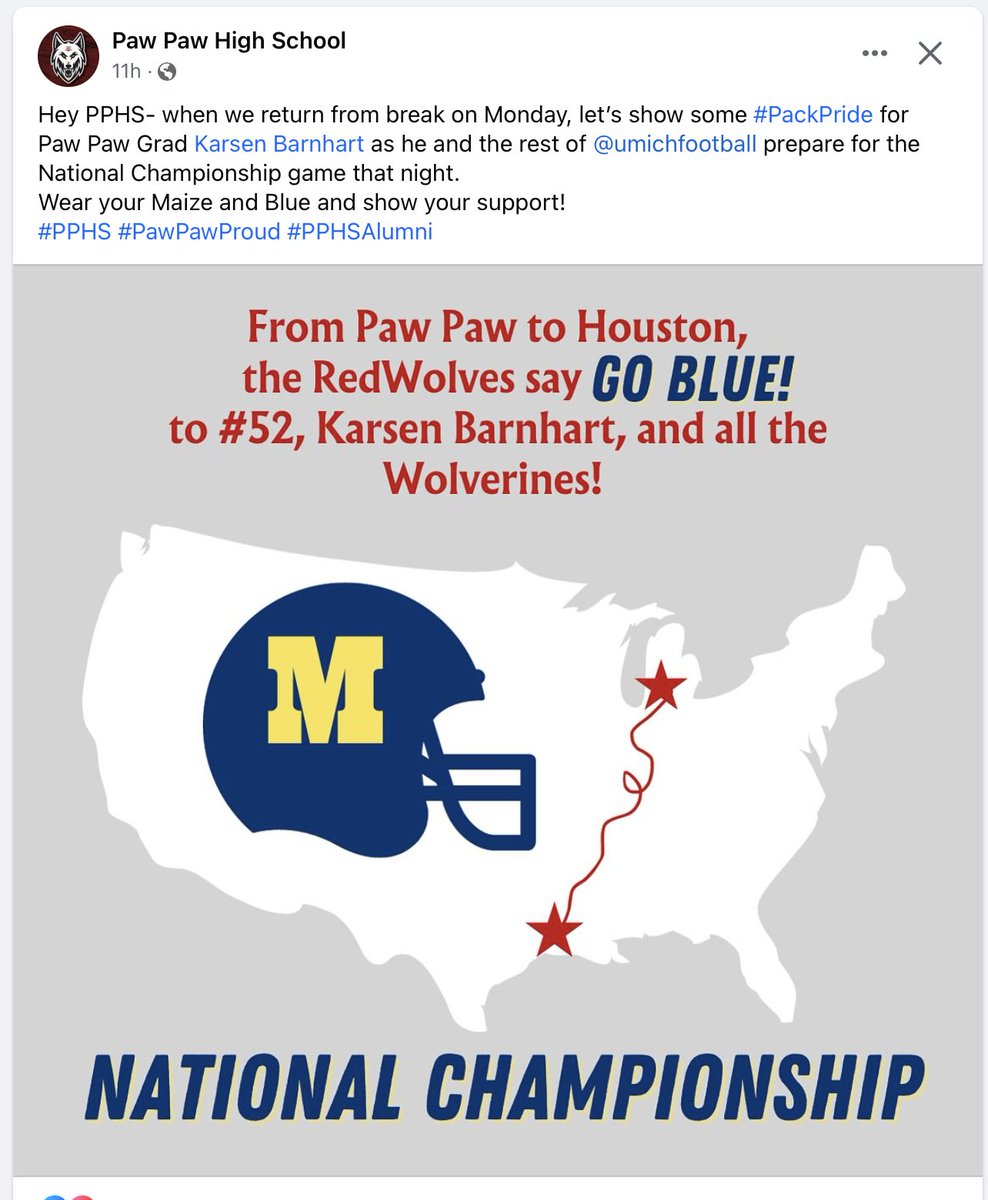 Paw Paw High School
11h ·

Hey PPHS- when we return from break on Monday, let's show some #PackPride for Paw Paw Grad Karsen Barnhart as he and the rest of @umichfootball prepare for the National Championship game that night.
Wear your Maize and Blue and show your support!
#PPHS #PawPawProud #PPHSAlumni

From Paw Paw to Houston, the RedWolves say GO BLUE! to #52, Karsen Barnhart, and all the Wolverines!

M

NATIONAL CHAMPIONSHIP